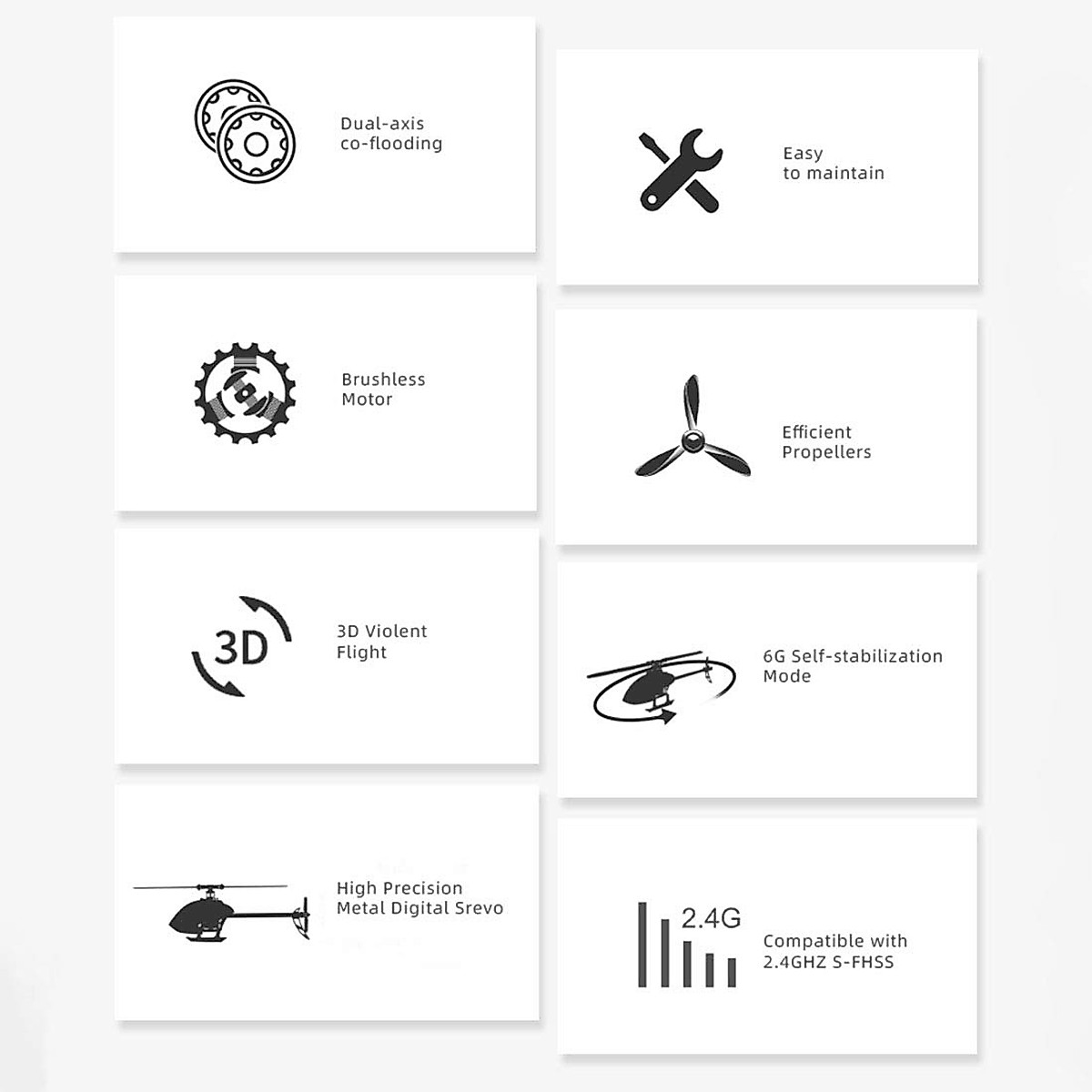 Dual-axis
co-flooding

Brushless
Motor

3D

3D Violent
Flight

High Precision
Metal Digital Srevo

Easy
to maintain

Efficient
Propellers

6G Self-stabilization
Mode

2.4G

Compatible with
2.4GHZ S-FHSS